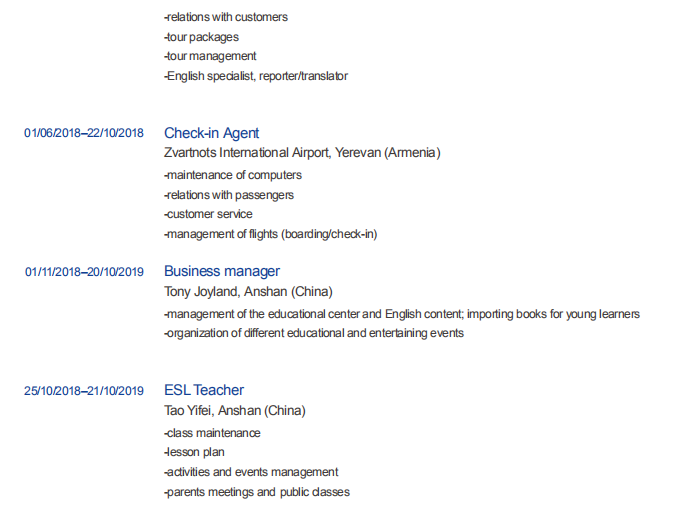 -relations with customers
-tour packages
-tour management
-English specialist, reporter/translator

01/06/2018–22/10/2018 Check-in Agent
Zvartnots International Airport, Yerevan (Armenia)
-maintenance of computers
-relations with passengers
-customer service
-management of flights (boarding/check-in)

01/11/2018–20/10/2019 Business manager
Tony Joyland, Anshan (China)
-management of the educational center and English content; importing books for young learners
-organization of different educational and entertaining events

25/10/2018–21/10/2019 ESL Teacher
Tao Yifei, Anshan (China)
-class maintenance
-lesson plan
-activities and events management
-parents meetings and public classes